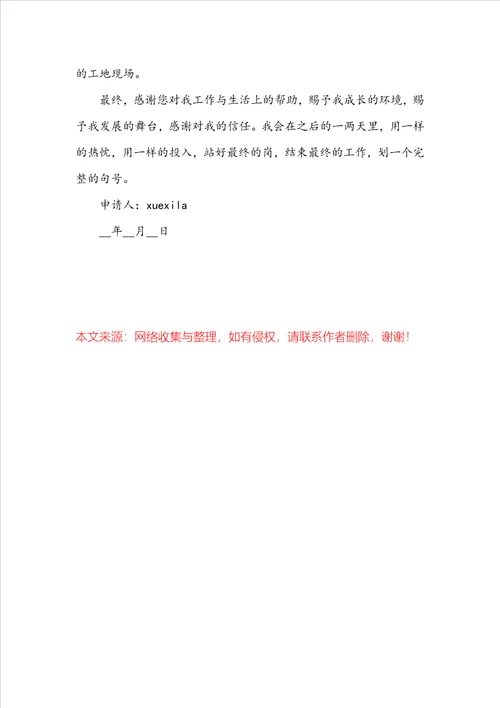 的工地现场。

最终，感谢您对我工作与生活上的帮助，赐予我成长的环境，赐予我发展的舞台，感谢对我的信任。我会在之后的一两天里，用一样的热忱，用一样的投入，站好最终的岗，结束最终的工作，划一个完整的句号。

申请人：xuexila

__年__月__日

本文来源：网络收集与整理，如有侵权，请联系作者删除，谢谢!